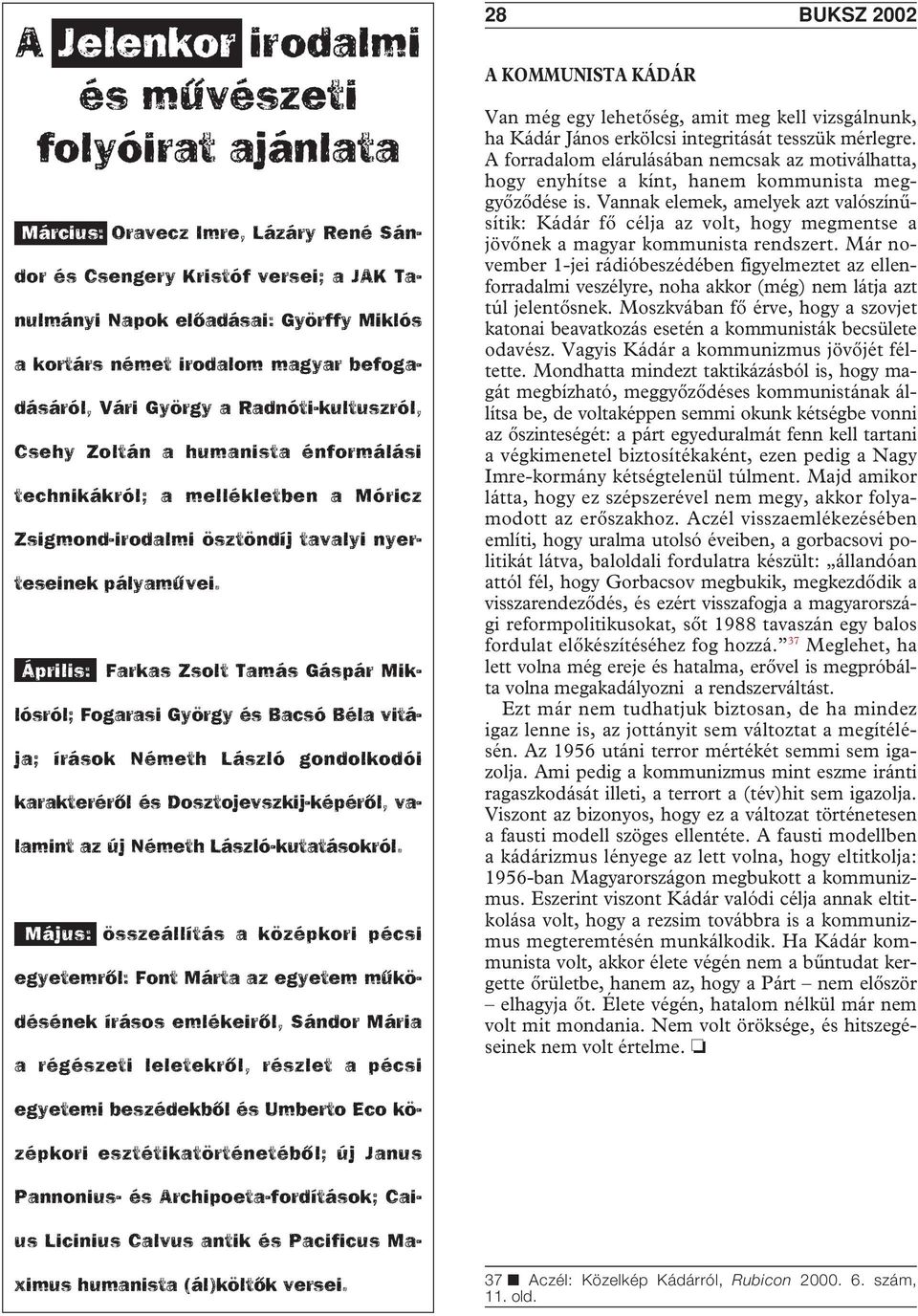 A Jelenkor irodalmi és művészeti folyóirat ajánlata

Március: Oravecz Imre, Lázáry René Sándor és Csengery Kristóf versei; a JAK Tanulmányi Napok előadásai: Györffy Miklós a kortárs német irodalom magyar befogadásáról, Vári György a Radnóti-kultuszról, Csehy Zoltán a humanista énformálási technikákról; a mellékletben a Móricz Zsigmond-irodalmi ösztöndíj tavalyi nyerteseinek pályaművei.

Április: Farkas Zsolt Tamás Gáspár Miklósról; Fogarasi György és Bacsó Béla vitája; írások Németh László gondolkodói karakteréről és Dosztojevszkij-képéről, valamint az új Németh László-kutatásokról.

Május: összeállítás a középkori pécsi egyetemről: Font Márta az egyetem működésének írásos emlékeiről, Sándor Mária a régészeti leletekről, részlet a pécsi egyetemi beszédekből és Umberto Eco középkori esztétikatörténetéből; új Janus Pannonius- és Archipoeta-fordítások; Caius Licinius Calvus antik és Pacificus Maximus humanista (ál)költők versei.

28 BUKSZ 2002

A KOMMUNISTA KÁDÁR

Van még egy lehetőség, amit meg kell vizsgálnunk, ha Kádár János erkölcsi integritását tesszük mérlegre. A forradalom elárulásában nemcsak az motiválhatta, hogy enyhítse a kínt, hanem kommunista meggyőződése is. Vannak elemek, amelyek azt valószínűsítik: Kádár fő célja az volt, hogy megmentse a jövőnek a magyar kommunista rendszert. Már november 1-jei rádióbeszédében figyelmeztet az ellenforradalmi veszélyre, noha akkor (még) nem látja azt túl jelentősnek. Moszkvában fő érve, hogy a szovjet katonai beavatkozás esetén a kommunisták becsülete odavész. Vagyis Kádár a kommunizmus jövőjét féltette. Mondhatta mindezt taktikázásból is, hogy magát megbízható, meggyőződéses kommunistának állítsa be, de voltaképpen semmi okunk kétségbe vonni az őszinteségét: a párt egyeduralmát fenn kell tartani a végkimenetel biztosítékaként, ezen pedig a Nagy Imre-kormány kétségtelenül túlment. Majd amikor látta, hogy ez szépszerével nem megy, akkor folyamodott az erőszakhoz. Aczél visszaemlékezésében említi, hogy uralma utolsó éveiben, a gorbacsovi politikát látva, baloldali fordulatra készült: „állandóan attól fél, hogy Gorbacsov megbukik, megkezdődik a visszarendeződés, és ezért visszafogja a magyarországi reformpolitikusokat, sőt 1988 tavaszán egy balos fordulat előkészítéséhez fog hozzá.”$^{37}$ Meglehet, ha lett volna még ereje és hatalma, erővel is megpróbálta volna megakadályozni a rendszerváltást.

Ezt már nem tudhatjuk biztosan, de ha mindez igaz lenne is, az jottányit sem változtat a megítélésén. Az 1956 utáni terror mértékét semmi sem igazolja. Ami pedig a kommunizmus mint eszme iránti ragaszkodását illeti, a terrort a (tév)hit sem igazolja. Viszont az bizonyos, hogy ez a változat történetesen a fausti modell szöges ellentéte. A fausti modellben a kádárizmus lényege az lett volna, hogy eltitkolja: 1956-ban Magyarországon megbukott a kommunizmus. Eszerint viszont Kádár valódi célja annak eltitkolása volt, hogy a rezsim továbbra is a kommunizmus megteremtésén munkálkodik. Ha Kádár kommunista volt, akkor élete végén nem a bűntudat kergette őrületbe, hanem az, hogy a Párt – nem először – elhagyja őt. Élete végén, hatalom nélkül már nem volt mit mondania. Nem volt öröksége, és hitszegéseinek nem volt értelme. ❏

37 ■ Aczél: Közelkép Kádárról, Rubicon 2000. 6. szám, 11. old.